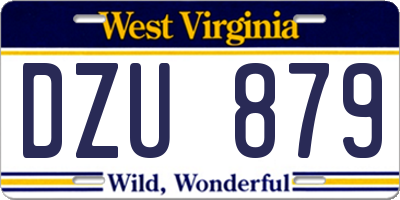 West Virginia

DZU 879

Wild, Wonderful